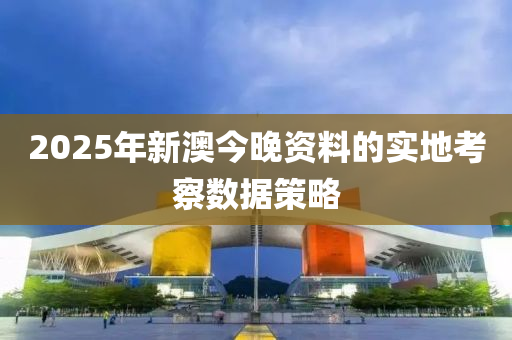 2025年新澳今晚资料的实地考察数据策略